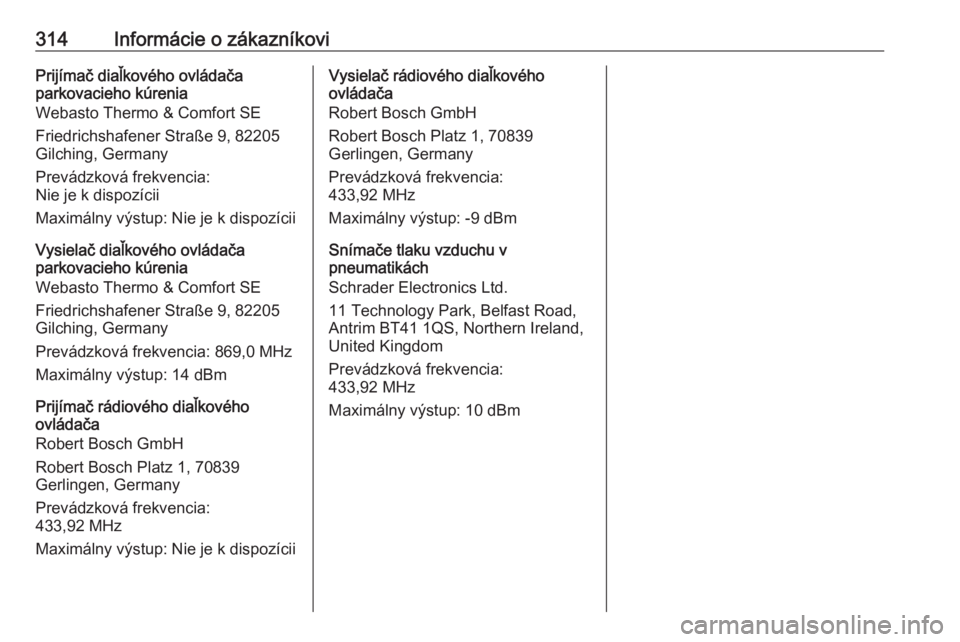 314 Informácie o zákazníkovi

Prijímač diaľkového ovládača parkovacieho kúrenia
Webasto Thermo & Comfort SE

Friedrichshafener Straße 9, 82205 Gilching, Germany

Prevádzková frekvencia:
Nie je k dispozícii

Maximálny výstup: Nie je k dispozícii

Vysielač diaľkového ovládača parkovacieho kúrenia
Webasto Thermo & Comfort SE

Friedrichshafener Straße 9, 82205 Gilching, Germany

Prevádzková frekvencia: 869,0 MHz

Maximálny výstup: 14 dBm

Prijímač rádiového diaľkového ovládača
Robert Bosch GmbH

Robert Bosch Platz 1, 70839 Gerlingen, Germany

Prevádzková frekvencia:
433,92 MHz

Maximálny výstup: Nie je k dispozícii

Vysielač rádiového diaľkového ovládača
Robert Bosch GmbH

Robert Bosch Platz 1, 70839 Gerlingen, Germany

Prevádzková frekvencia:
433,92 MHz

Maximálny výstup: -9 dBm

Snímače tlaku vzduchu v pneumatikách
Schrader Electronics Ltd.

11 Technology Park, Belfast Road, Antrim BT41 1QS, Northern Ireland, United Kingdom

Prevádzková frekvencia:
433,92 MHz

Maximálny výstup: 10 dBm

carmanualsonline.info